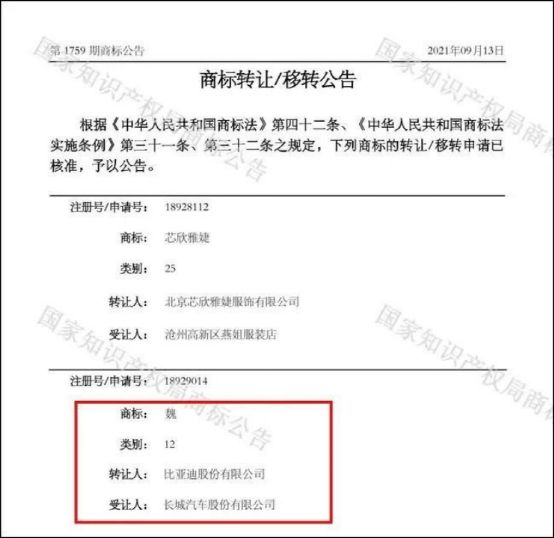 第1759期商标公告 2021年09月13日

商标转让/移转公告

根据《中华人民共和国商标法》第四十二条、《中华人民共和国商标法实施条例》第三十一条、第三十二条之规定，下列商标的转让/移转申请已核准，予以公告。

注册号/申请号： 18928112
商标： 芯欣雅婕
类别： 25
转让人： 北京芯欣雅婕服饰有限公司
受让人： 沧州高新区燕姐服装店

注册号/申请号： 18929014
商标： 魏
类别： 12
转让人： 比亚迪股份有限公司
受让人： 长城汽车股份有限公司

国家知识产权局商标公告